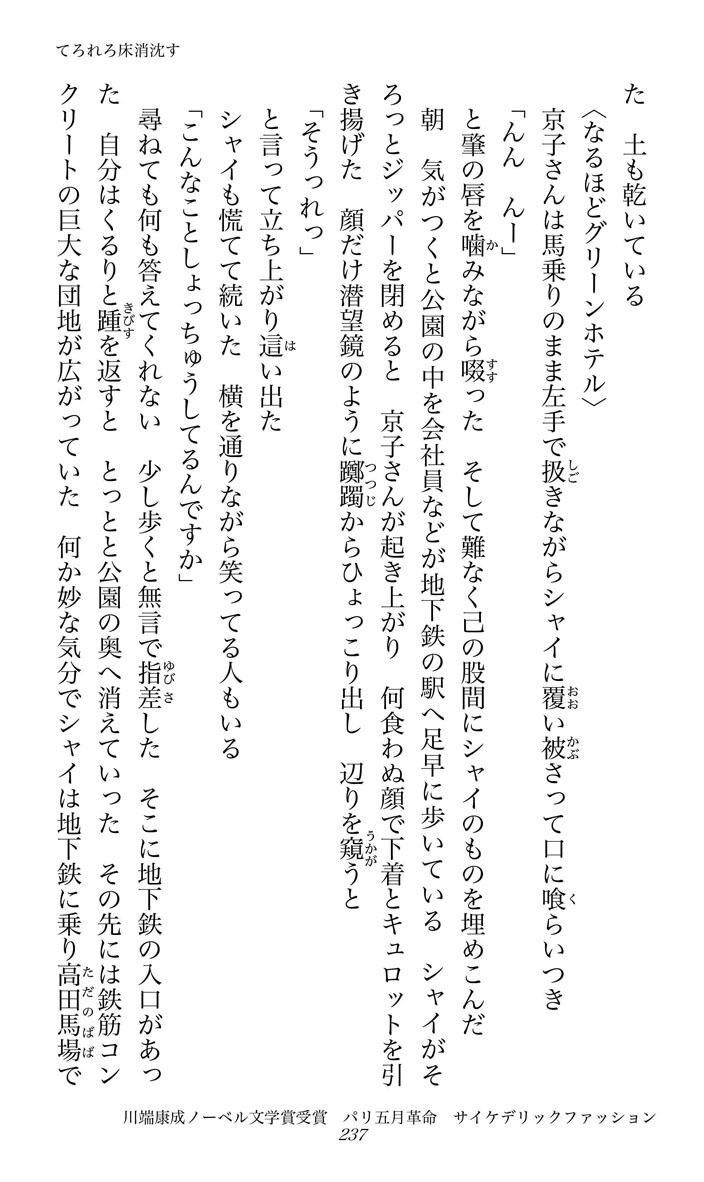 てろれろ床消沈す

た　土も乾いている
〈なるほどグリーンホテル〉
京子さんは馬乗りのまま左手で扱きながらシャイに覆い被さって口に喰らいつき
「んん　んー」
と肇の唇を噛みながら啜った　そして難なく己の股間にシャイのものを埋めこんだ
朝　気がつくと公園の中を会社員などが地下鉄の駅へ足早に歩いている　シャイがそろっとジッパーを閉めると　京子さんが起き上がり　何食わぬ顔で下着とキュロットを引き揚げた　顔だけ潜望鏡のように躑躅からひょっこり出し　辺りを窺うと
「そうっれっ」
と言って立ち上がり這い出た
シャイも慌てて続いた　横を通りながら笑ってる人もいる
「こんなことしょっちゅうしてるんですか」
尋ねても何も答えてくれない　少し歩くと無言で指差した　そこに地下鉄の入口があった　自分はくるりと踵を返すと　とっとと公園の奥へ消えていった　その先には鉄筋コンクリートの巨大な団地が広がっていた　何か妙な気分でシャイは地下鉄に乗り高田馬場で

川端康成ノーベル文学賞受賞　パリ五月革命　サイケデリックファッション
237